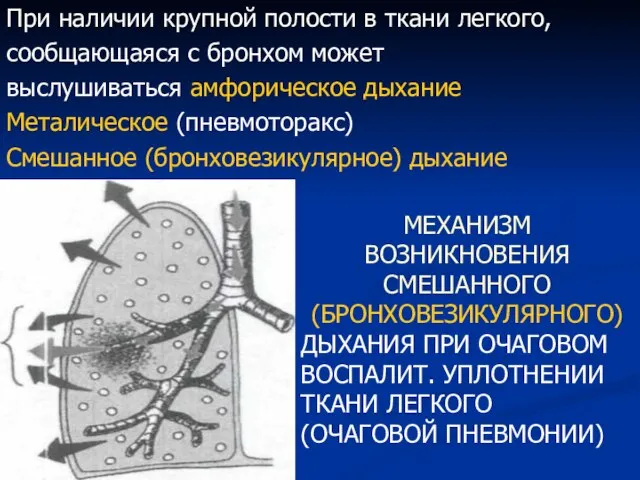 При наличии крупной полости в ткани легкого, сообщающаяся с бронхом может выслушиваться амфорическое дыхание
Металическое (пневмоторакс)
Смешанное (бронховезикулярное) дыхание

МЕХАНИЗМ ВОЗНИКНОВЕНИЯ СМЕШАННОГО (БРОНХОВЕЗИКУЛЯРНОГО) ДЫХАНИЯ ПРИ ОЧАГОВОМ ВОСПАЛИТ. УПЛОТНЕНИИ ТКАНИ ЛЕГКОГО (ОЧАГОВОЙ ПНЕВМОНИИ)